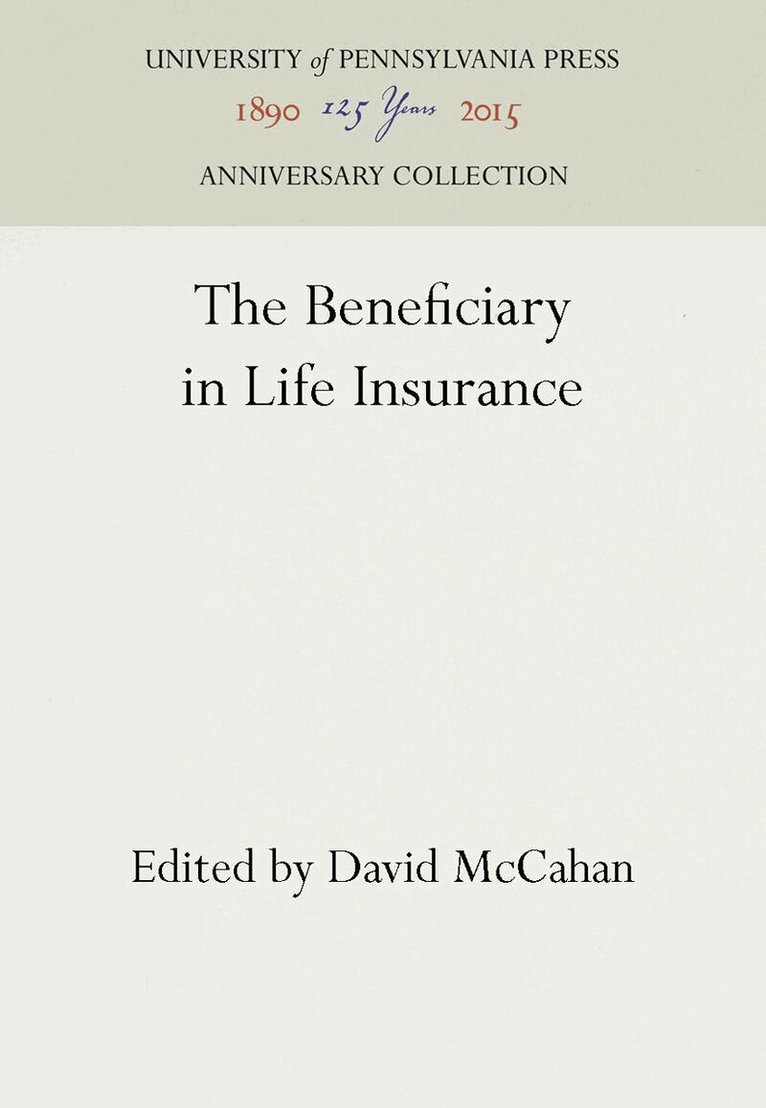 UNIVERSITY of PENNSYLVANIA PRESS
1890 125 Years 2015
ANNIVERSARY COLLECTION

The Beneficiary in Life Insurance

Edited by David McCahan